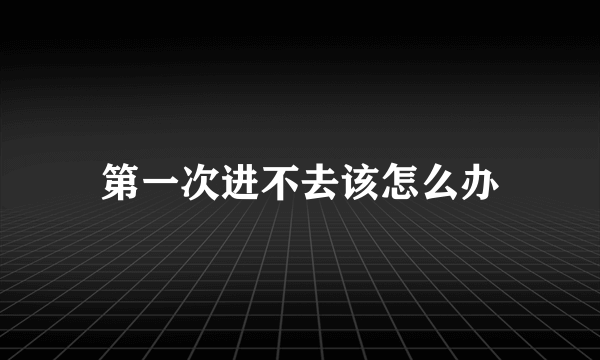 第一次进不去该怎么办